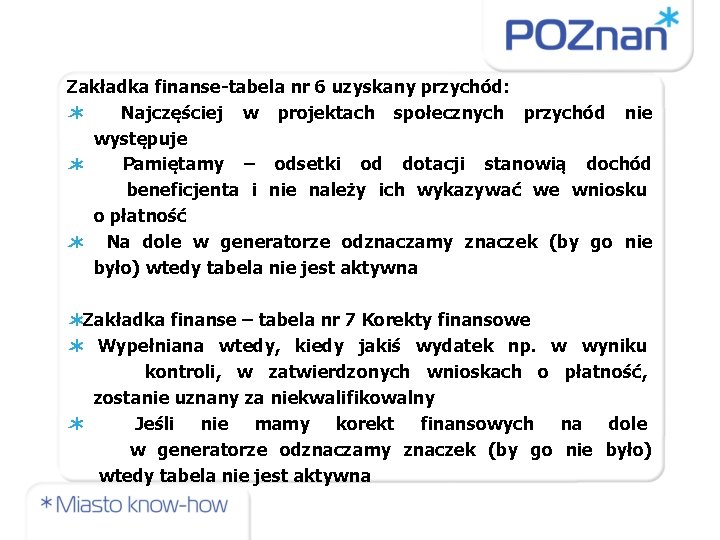 POZnan*

Zakładka finanse-tabela nr 6 uzyskany przychód:

* Najczęściej w projektach społecznych przychód nie występuje

* Pamiętamy – odsetki od dotacji stanowią dochód beneficjenta i nie należy ich wykazywać we wniosku o płatność

* Na dole w generatorze odznaczamy znaczek (by go nie było) wtedy tabela nie jest aktywna

*Zakładka finanse – tabela nr 7 Korekty finansowe

* Wypełniana wtedy, kiedy jakiś wydatek np. w wyniku kontroli, w zatwierdzonych wnioskach o płatność, zostanie uznany za niekwalifikowalny

* Jeśli nie mamy korekt finansowych na dole w generatorze odznaczamy znaczek (by go nie było) wtedy tabela nie jest aktywna

*Miasto know-how